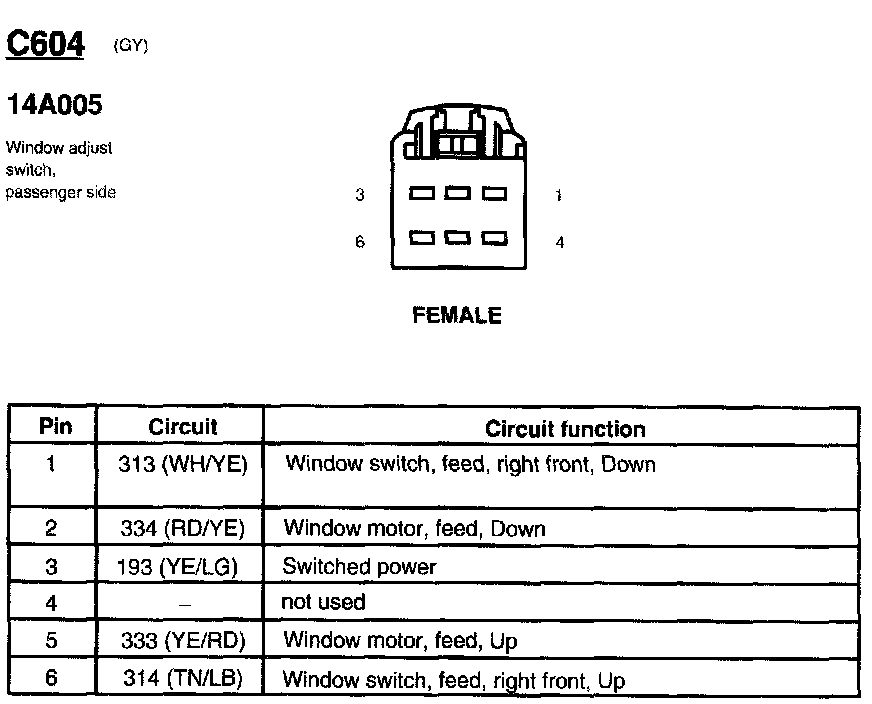 C604 (GY)

14A005

Window adjust switch, passenger side

3 1

6 4

FEMALE

| Pin | Circuit | Circuit function |
|---|---|---|
| 1 | 313 (WH/YE) | Window switch, feed, right front, Down |
| 2 | 334 (RD/YE) | Window motor, feed, Down |
| 3 | 193 (YE/LG) | Switched power |
| 4 | – | not used |
| 5 | 333 (YE/RD) | Window motor, feed, Up |
| 6 | 314 (TN/LB) | Window switch, feed, right front, Up |